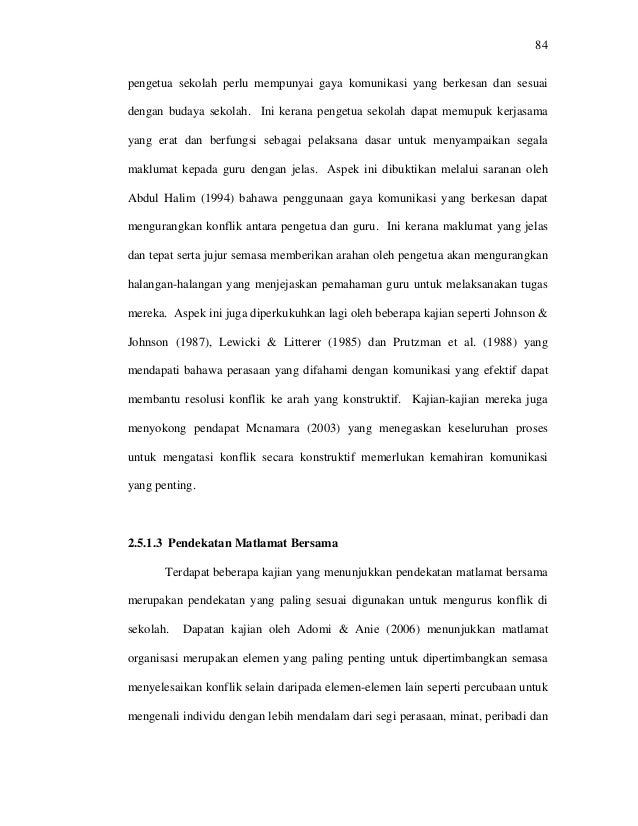 84

pengetua sekolah perlu mempunyai gaya komunikasi yang berkesan dan sesuai dengan budaya sekolah. Ini kerana pengetua sekolah dapat memupuk kerjasama yang erat dan berfungsi sebagai pelaksana dasar untuk menyampaikan segala maklumat kepada guru dengan jelas. Aspek ini dibuktikan melalui saranan oleh Abdul Halim (1994) bahawa penggunaan gaya komunikasi yang berkesan dapat mengurangkan konflik antara pengetua dan guru. Ini kerana maklumat yang jelas dan tepat serta jujur semasa memberikan arahan oleh pengetua akan mengurangkan halangan-halangan yang menjejaskan pemahaman guru untuk melaksanakan tugas mereka. Aspek ini juga diperkukuhkan lagi oleh beberapa kajian seperti Johnson & Johnson (1987), Lewicki & Litterer (1985) dan Prutzman et al. (1988) yang mendapati bahawa perasaan yang difahami dengan komunikasi yang efektif dapat membantu resolusi konflik ke arah yang konstruktif. Kajian-kajian mereka juga menyokong pendapat Mcnamara (2003) yang menegaskan keseluruhan proses untuk mengatasi konflik secara konstruktif memerlukan kemahiran komunikasi yang penting.

2.5.1.3 Pendekatan Matlamat Bersama

Terdapat beberapa kajian yang menunjukkan pendekatan matlamat bersama merupakan pendekatan yang paling sesuai digunakan untuk mengurus konflik di sekolah. Dapatan kajian oleh Adomi & Anie (2006) menunjukkan matlamat organisasi merupakan elemen yang paling penting untuk dipertimbangkan semasa menyelesaikan konflik selain daripada elemen-elemen lain seperti percubaan untuk mengenali individu dengan lebih mendalam dari segi perasaan, minat, peribadi dan